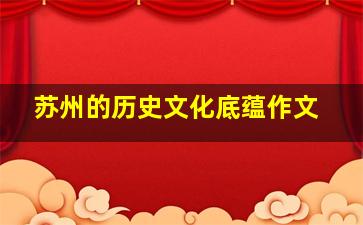 苏州的历史文化底蕴作文